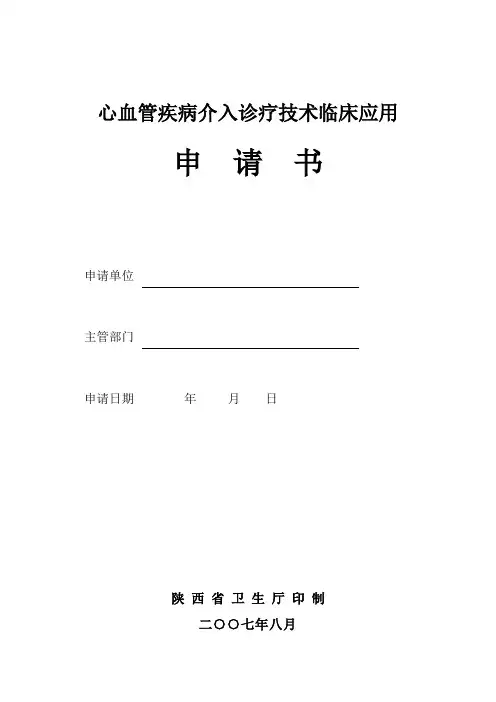 心血管疾病介入诊疗技术临床应用

申　请　书

申请单位

主管部门

申请日期　　　年　　月　　日

陕 西 省 卫 生 厅 印 制

二〇〇七年八月